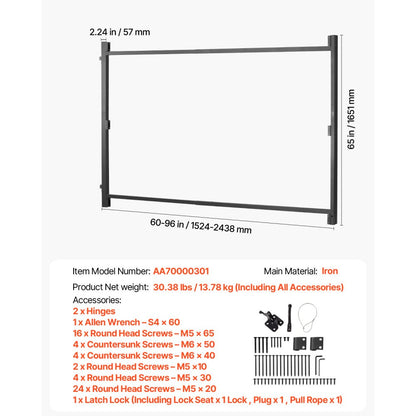 2.24 in / 57 mm

65 in / 1651 mm

60-96 in / 1524-2438 mm

Item Model Number: AA70000301

Main Material: Iron

Product Net weight: 30.38 lbs / 13.78 kg (Including All Accessories)

Accessories:
2 x Hinges
1 x Allen Wrench – S4 × 60
16 x Round Head Screws – M5 × 65
4 x Countersunk Screws – M6 × 50
4 x Countersunk Screws – M6 × 40
2 x Round Head Screws – M5 ×10
4 x Round Head Screws – M5 × 30
24 x Round Head Screws – M5 × 20
1 x Latch Lock (Including Lock Seat x 1 Lock , Plug x 1 , Pull Rope x 1)